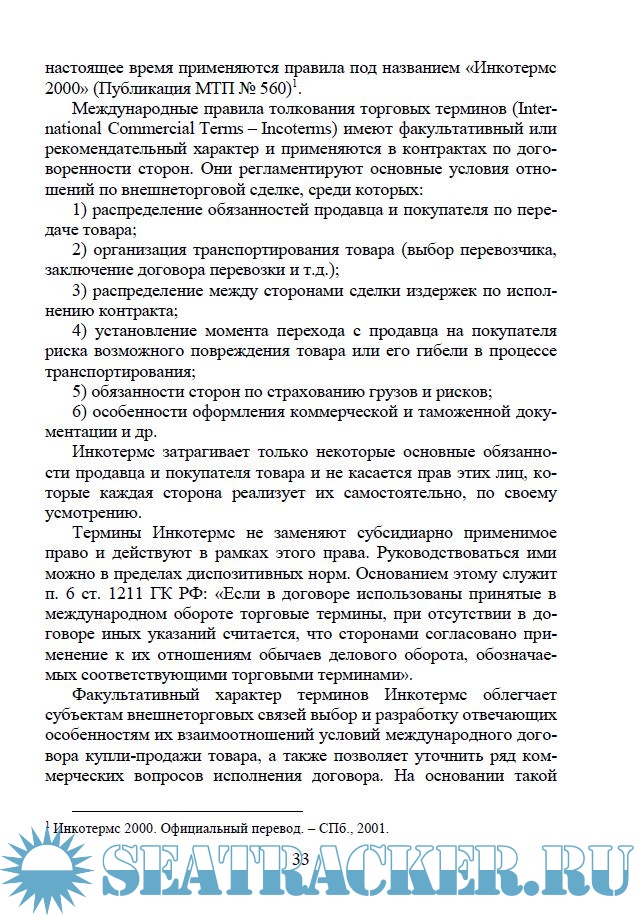 настоящее время применяются правила под названием «Инкотермс 2000» (Публикация МТП № 560)$^1$.

Международные правила толкования торговых терминов (International Commercial Terms – Incoterms) имеют факультативный или рекомендательный характер и применяются в контрактах по договоренности сторон. Они регламентируют основные условия отношений по внешнеторговой сделке, среди которых:

1) распределение обязанностей продавца и покупателя по передаче товара;

2) организация транспортирования товара (выбор перевозчика, заключение договора перевозки и т.д.);

3) распределение между сторонами сделки издержек по исполнению контракта;

4) установление момента перехода с продавца на покупателя риска возможного повреждения товара или его гибели в процессе транспортирования;

5) обязанности сторон по страхованию грузов и рисков;

6) особенности оформления коммерческой и таможенной документации и др.

Инкотермс затрагивает только некоторые основные обязанности продавца и покупателя товара и не касается прав этих лиц, которые каждая сторона реализует их самостоятельно, по своему усмотрению.

Термины Инкотермс не заменяют субсидиарно применимое право и действуют в рамках этого права. Руководствоваться ими можно в пределах диспозитивных норм. Основанием этому служит п. 6 ст. 1211 ГК РФ: «Если в договоре использованы принятые в международном обороте торговые термины, при отсутствии в договоре иных указаний считается, что сторонами согласовано применение к их отношениям обычаев делового оборота, обозначаемых соответствующими торговыми терминами».

Факультативный характер терминов Инкотермс облегчает субъектам внешнеторговых связей выбор и разработку отвечающих особенностям их взаимоотношений условий международного договора купли-продажи товара, а также позволяет уточнить ряд коммерческих вопросов исполнения договора. На основании такой

$^1$ Инкотермс 2000. Официальный перевод. – СПб., 2001.

33

SEATRACKER.RU